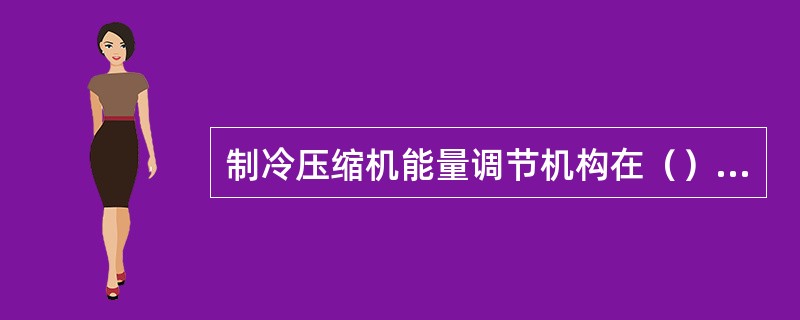 制冷压缩机能量调节机构在（）...